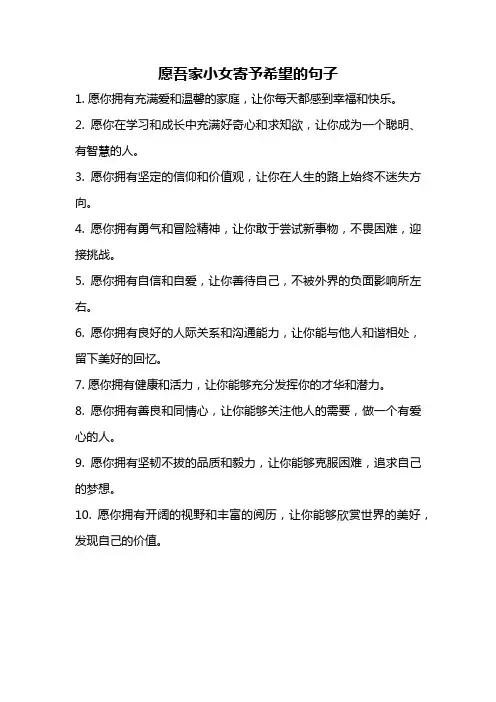 愿吾家小女寄予希望的句子

1. 愿你拥有充满爱和温馨的家庭，让你每天都感到幸福和快乐。

2. 愿你在学习和成长中充满好奇心和求知欲，让你成为一个聪明、有智慧的人。

3. 愿你拥有坚定的信仰和价值观，让你在人生的路上始终不迷失方向。

4. 愿你拥有勇气和冒险精神，让你敢于尝试新事物，不畏困难，迎接挑战。

5. 愿你拥有自信和自爱，让你善待自己，不被外界的负面影响所左右。

6. 愿你拥有良好的人际关系和沟通能力，让你能与他人和谐相处，留下美好的回忆。

7. 愿你拥有健康和活力，让你能够充分发挥你的才华和潜力。

8. 愿你拥有善良和同情心，让你能够关注他人的需要，做一个有爱心的人。

9. 愿你拥有坚韧不拔的品质和毅力，让你能够克服困难，追求自己的梦想。

10. 愿你拥有开阔的视野和丰富的阅历，让你能够欣赏世界的美好，发现自己的价值。